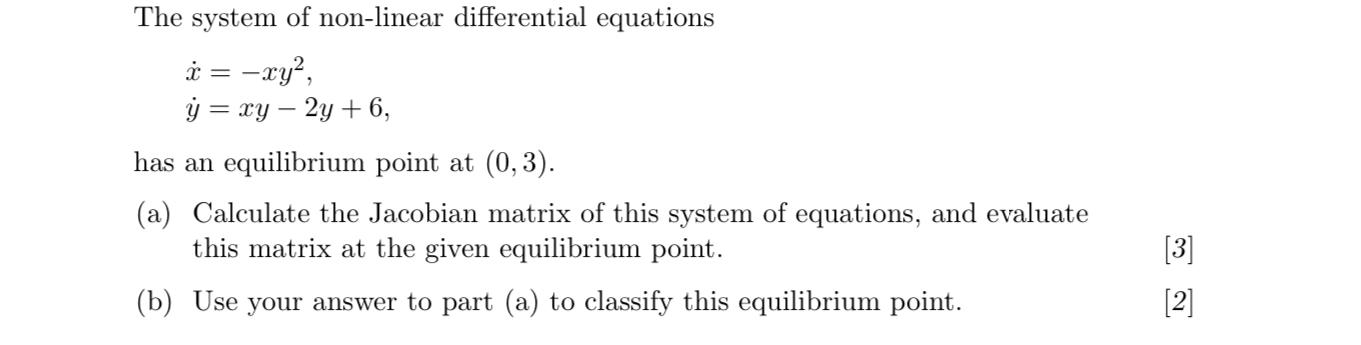 The system of non-linear differential equations

$\dot{x} = -xy^2,$
$\dot{y} = xy - 2y + 6,$

has an equilibrium point at $(0, 3)$.

(a) Calculate the Jacobian matrix of this system of equations, and evaluate this matrix at the given equilibrium point. [3]

(b) Use your answer to part (a) to classify this equilibrium point. [2]